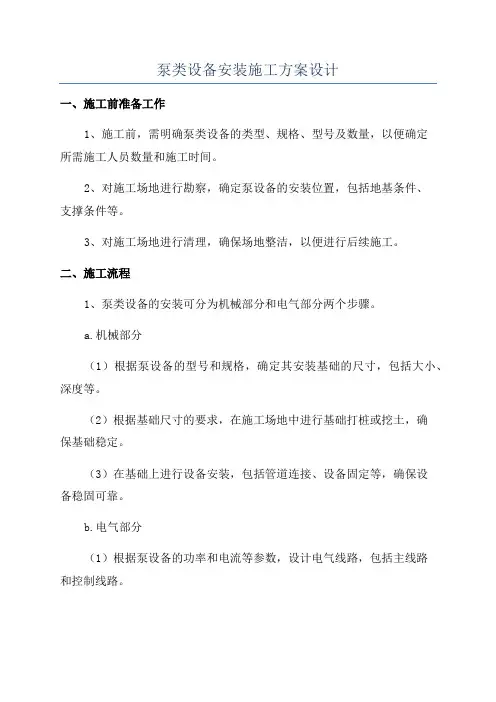 泵类设备安装施工方案设计

一、施工前准备工作

1、施工前，需明确泵类设备的类型、规格、型号及数量，以便确定所需施工人员数量和施工时间。

2、对施工场地进行勘察，确定泵设备的安装位置，包括地基条件、支撑条件等。

3、对施工场地进行清理，确保场地整洁，以便进行后续施工。

二、施工流程

1、泵类设备的安装可分为机械部分和电气部分两个步骤。

a.机械部分

（1）根据泵设备的型号和规格，确定其安装基础的尺寸，包括大小、深度等。

（2）根据基础尺寸的要求，在施工场地中进行基础打桩或挖土，确保基础稳定。

（3）在基础上进行设备安装，包括管道连接、设备固定等，确保设备稳固可靠。

b.电气部分

（1）根据泵设备的功率和电流等参数，设计电气线路，包括主线路和控制线路。